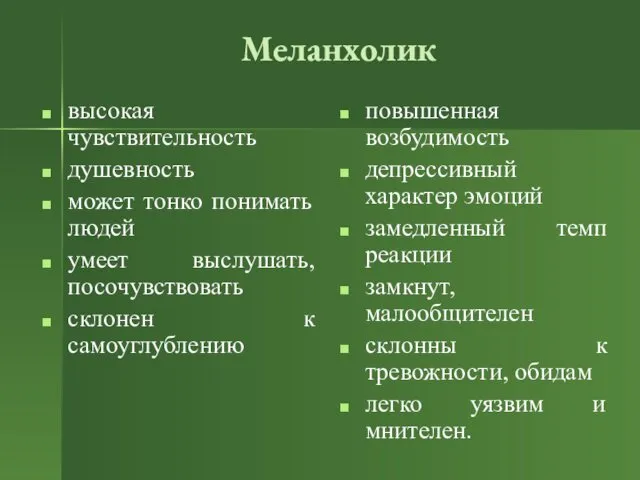 Меланхолик

- высокая чувствительность
- душевность
- может тонко понимать людей
- умеет выслушать, посочувствовать
- склонен к самоуглублению

- повышенная возбудимость
- депрессивный характер эмоций
- замедленный темп реакции
- замкнут, малообщителен
- склонны к тревожности, обидам
- легко уязвим и мнителен.